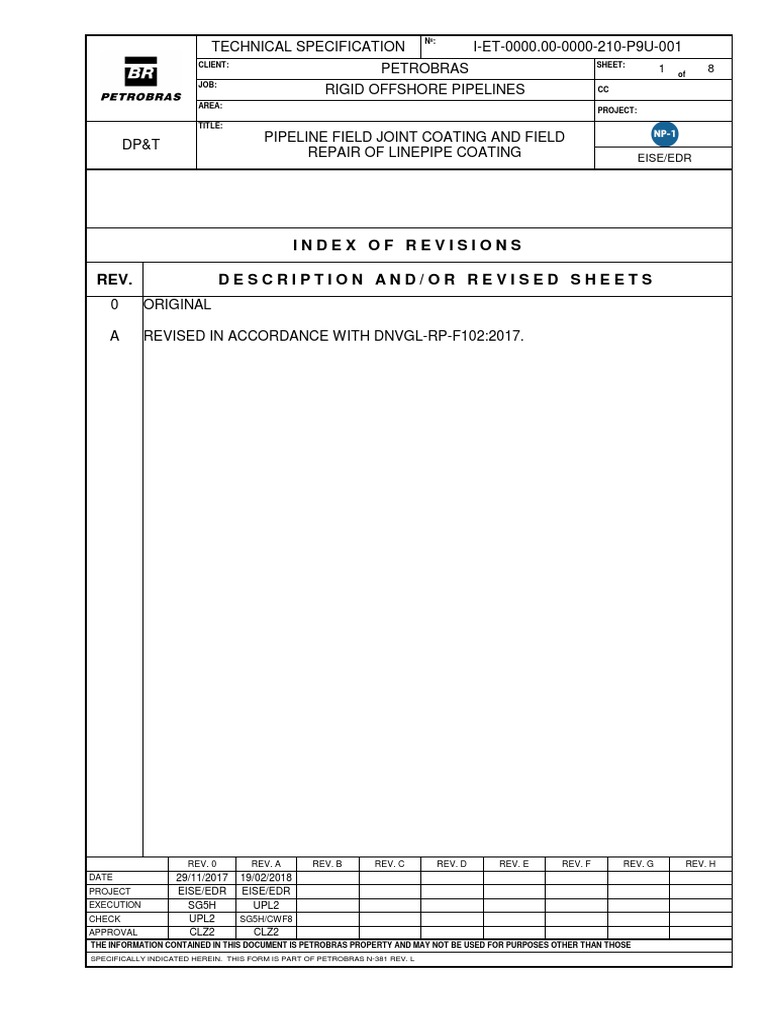 BR
PETROBRAS

TECHNICAL SPECIFICATION

Nº: I-ET-0000.00-0000-210-P9U-001

CLIENT: PETROBRAS

SHEET: 1 of 8

JOB: RIGID OFFSHORE PIPELINES

CC

AREA:

PROJECT:

DP&T

TITLE: PIPELINE FIELD JOINT COATING AND FIELD REPAIR OF LINEPIPE COATING

NP-1

EISE/EDR

INDEX OF REVISIONS

| REV. | DESCRIPTION AND/OR REVISED SHEETS |
|---|---|
| 0 | ORIGINAL |
| A | REVISED IN ACCORDANCE WITH DNVGL-RP-F102:2017. |

| | REV. 0 | REV. A | REV. B | REV. C | REV. D | REV. E | REV. F | REV. G | REV. H |
|---|---|---|---|---|---|---|---|---|---|
| DATE | 29/11/2017 | 19/02/2018 | | | | | | | |
| PROJECT | EISE/EDR | EISE/EDR | | | | | | | |
| EXECUTION | SG5H | UPL2 | | | | | | | |
| CHECK | UPL2 | SG5H/CWF8 | | | | | | | |
| APPROVAL | CLZ2 | CLZ2 | | | | | | | |

THE INFORMATION CONTAINED IN THIS DOCUMENT IS PETROBRAS PROPERTY AND MAY NOT BE USED FOR PURPOSES OTHER THAN THOSE SPECIFICALLY INDICATED HEREIN. THIS FORM IS PART OF PETROBRAS N-381 REV. L